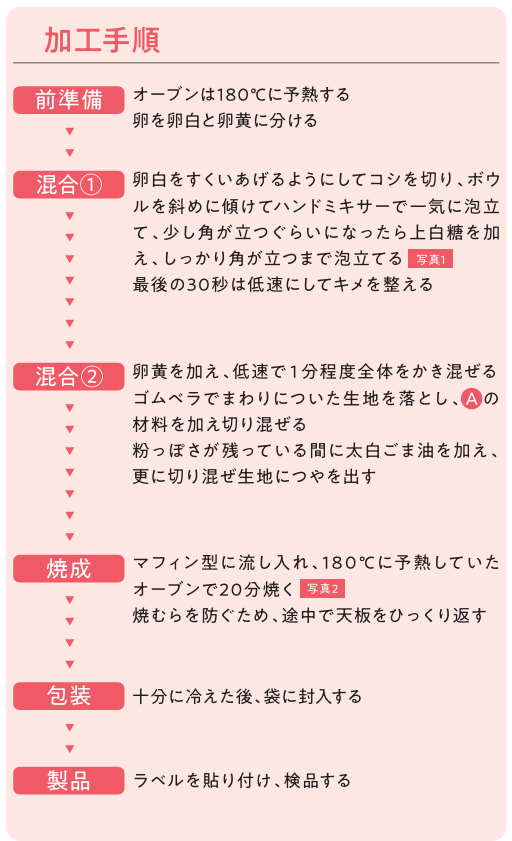 加工手順

前準備
オーブンは180℃に予熱する
卵を卵白と卵黄に分ける

混合①
卵白をすくいあげるようにしてコシを切り、ボウルを斜めに傾けてハンドミキサーで一気に泡立て、少し角が立つぐらいになったら上白糖を加え、しっかり角が立つまで泡立てる 写真1
最後の30秒は低速にしてキメを整える

混合②
卵黄を加え、低速で1分程度全体をかき混ぜる
ゴムベラでまわりについた生地を落とし、Aの材料を加え切り混ぜる
粉っぽさが残っている間に太白ごま油を加え、更に切り混ぜ生地につやを出す

焼成
マフィン型に流し入れ、180℃に予熱していたオーブンで20分焼く 写真2
焼むらを防ぐため、途中で天板をひっくり返す

包装
十分に冷えた後、袋に封入する

製品
ラベルを貼り付け、検品する